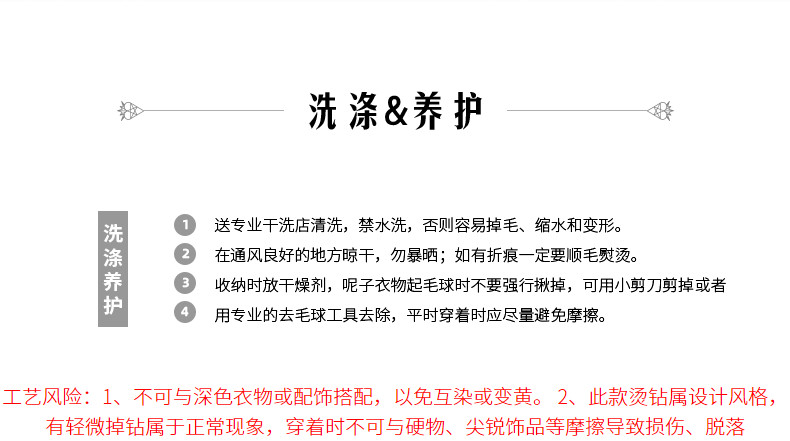 洗涤&养护

洗涤养护

1 送专业干洗店清洗，禁水洗，否则容易掉毛、缩水和变形。
2 在通风良好的地方晾干，勿暴晒；如有折痕一定要顺毛熨烫。
3 收纳时放干燥剂，呢子衣物起毛球时不要强行揪掉，可用小剪刀剪掉或者
4 用专业的去毛球工具去除，平时穿着时应尽量避免摩擦。

工艺风险：1、不可与深色衣物或配饰搭配，以免互染或变黄。 2、此款烫钻属设计风格，有轻微掉钻属于正常现象，穿着时不可与硬物、尖锐饰品等摩擦导致损伤、脱落